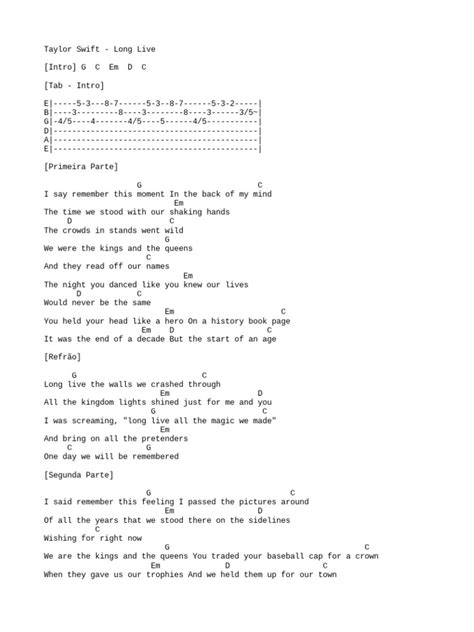 Taylor Swift - Long Live

[Intro] G  C  Em  D  C

[Tab - Intro]

E|-----5-3---8-7------5-3--8-7------5-3-2-----|
B|----3---------8----3--------8----3------3/5~|
G|-4/5----4-------4/5----5------4/5-----------|
D|--------------------------------------------|
A|--------------------------------------------|
E|--------------------------------------------|

[Primeira Parte]

                           G                          C
I say remember this moment In the back of my mind
                                   Em
The time we stood with our shaking hands
     D                        C
The crowds in stands went wild
                               G
We were the kings and the queens
                           C
And they read off our names
                                   Em
The night you danced like you knew our lives
       D            C
Would never be the same
                                Em                          C
You held your head like a hero On a history book page
                            Em    D                      C
It was the end of a decade But the start of an age

[Refrão]

      G                              C
Long live the walls we crashed through
                              Em                   D
All the kingdom lights shined just for me and you
                            G                         C
I was screaming, "long live all the magic we made"
                              Em
And bring on all the pretenders
      C                    G
One day we will be remembered

[Segunda Parte]

                            G                             C
I said remember this feeling I passed the pictures around
                                Em                 D
Of all the years that we stood there on the sidelines
                 C
Wishing for right now
                                G                                           C
We are the kings and the queens You traded your baseball cap for a crown
                             Em             D                  C
When they gave us our trophies And we held them up for our town